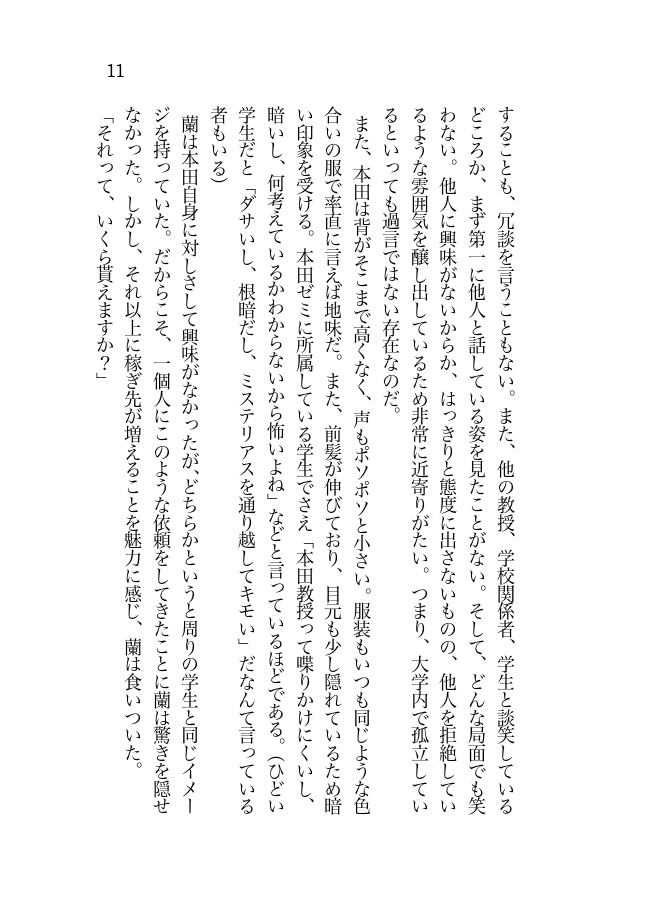 11

することも、冗談を言うこともない。また、他の教授、学校関係者、学生と談笑しているどころか、まず第一に他人と話している姿を見たことがない。そして、どんな局面でも笑わない。他人に興味がないからか、はっきりと態度に出さないものの、他人を拒絶しているような雰囲気を醸し出しているため非常に近寄りがたい。つまり、大学内で孤立しているといっても過言ではない存在なのだ。

また、本田は背がそこまで高くなく、声もボソボソと小さい。服装もいつも同じような色合いの服で率直に言えば地味だ。また、前髪が伸びており、目元も少し隠れているため暗い印象を受ける。本田ゼミに所属している学生でさえ「本田教授って喋りかけにくいし、暗いし、何考えているかわからないから怖いよね」などと言っているほどである。（ひどい学生だと「ダサいし、根暗だし、ミステリアスを通り越してキモい」だなんて言っている者もいる）

蘭は本田自身に対しさして興味がなかったが、どちらかというと周りの学生と同じイメージを持っていた。だからこそ、一個人にこのような依頼をしてきたことに蘭は驚きを隠せなかった。しかし、それ以上に稼ぎ先が増えることを魅力に感じ、蘭は食いついた。

「それって、いくら貰えますか？」